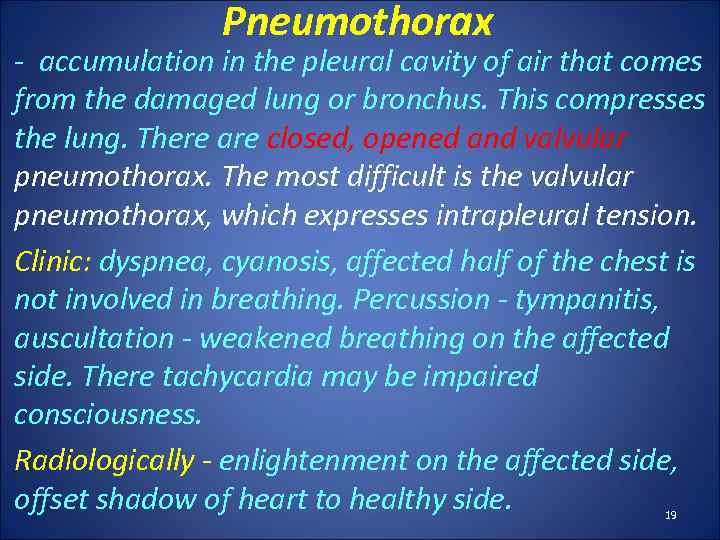 Pneumothorax

- accumulation in the pleural cavity of air that comes from the damaged lung or bronchus. This compresses the lung. There are closed, opened and valvular pneumothorax. The most difficult is the valvular pneumothorax, which expresses intrapleural tension.

Clinic: dyspnea, cyanosis, affected half of the chest is not involved in breathing. Percussion - tympanitis, auscultation - weakened breathing on the affected side. There tachycardia may be impaired consciousness.

Radiologically - enlightenment on the affected side, offset shadow of heart to healthy side.

19